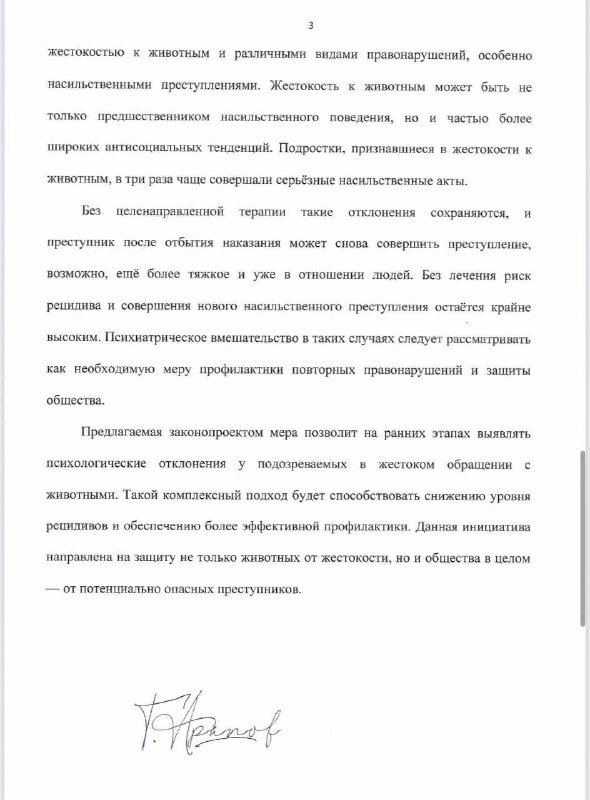 3

жестокостью к животным и различными видами правонарушений, особенно насильственными преступлениями. Жестокость к животным может быть не только предшественником насильственного поведения, но и частью более широких антисоциальных тенденций. Подростки, признавшиеся в жестокости к животным, в три раза чаще совершали серьёзные насильственные акты.

Без целенаправленной терапии такие отклонения сохраняются, и преступник после отбытия наказания может снова совершить преступление, возможно, ещё более тяжкое и уже в отношении людей. Без лечения риск рецидива и совершения нового насильственного преступления остаётся крайне высоким. Психиатрическое вмешательство в таких случаях следует рассматривать как необходимую меру профилактики повторных правонарушений и защиты общества.

Предлагаемая законопроектом мера позволит на ранних этапах выявлять психологические отклонения у подозреваемых в жестоком обращении с животными. Такой комплексный подход будет способствовать снижению уровня рецидивов и обеспечению более эффективной профилактики. Данная инициатива направлена на защиту не только животных от жестокости, но и общества в целом — от потенциально опасных преступников.

Г. Арапов